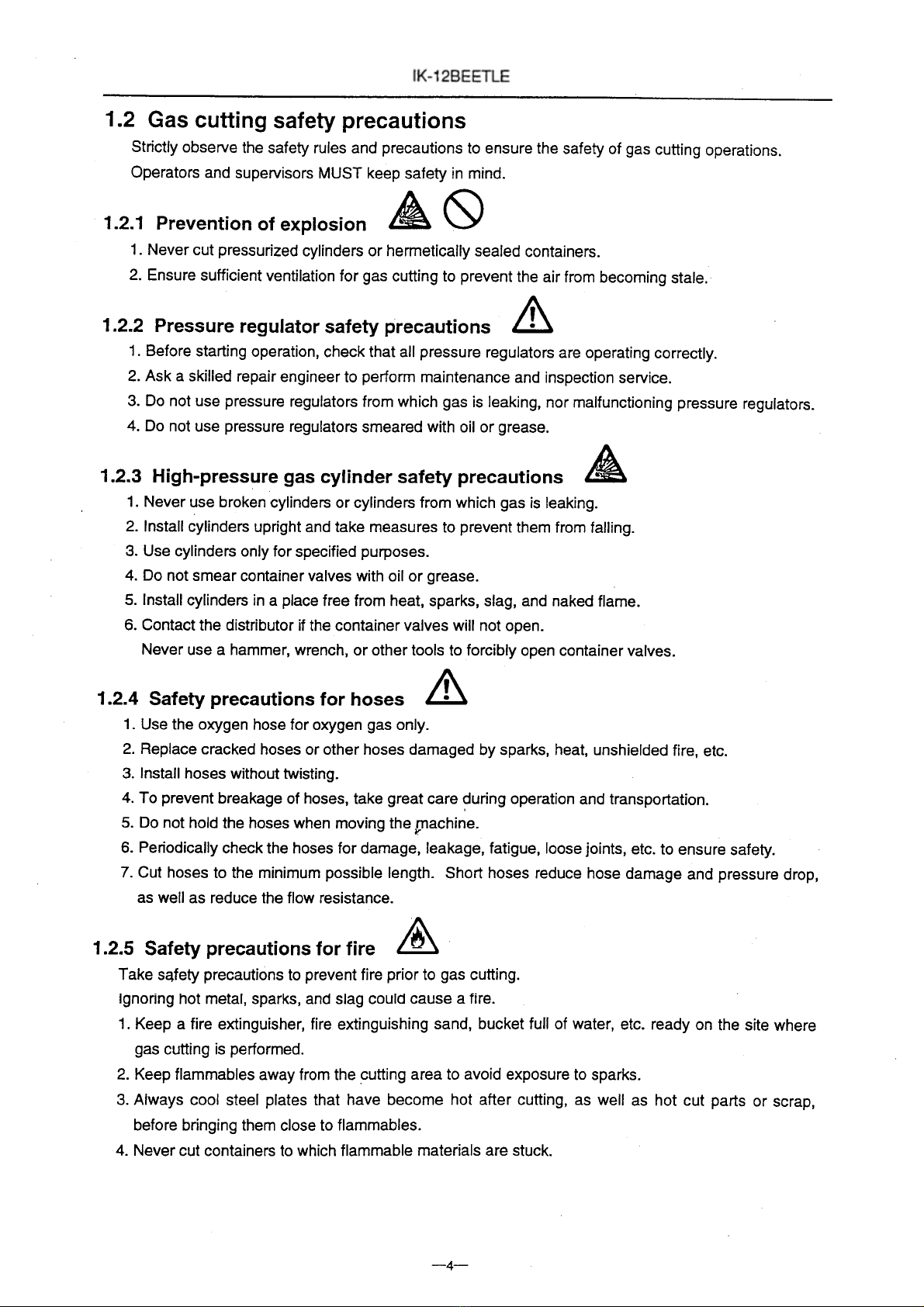 IK-12BEETLE

1.2 Gas cutting safety precautions

Strictly observe the safety rules and precautions to ensure the safety of gas cutting operations. Operators and supervisors MUST keep safety in mind.

1.2.1 Prevention of explosion

1. Never cut pressurized cylinders or hermetically sealed containers.
2. Ensure sufficient ventilation for gas cutting to prevent the air from becoming stale.

1.2.2 Pressure regulator safety precautions

1. Before starting operation, check that all pressure regulators are operating correctly.
2. Ask a skilled repair engineer to perform maintenance and inspection service.
3. Do not use pressure regulators from which gas is leaking, nor malfunctioning pressure regulators.
4. Do not use pressure regulators smeared with oil or grease.

1.2.3 High-pressure gas cylinder safety precautions

1. Never use broken cylinders or cylinders from which gas is leaking.
2. Install cylinders upright and take measures to prevent them from falling.
3. Use cylinders only for specified purposes.
4. Do not smear container valves with oil or grease.
5. Install cylinders in a place free from heat, sparks, slag, and naked flame.
6. Contact the distributor if the container valves will not open.
Never use a hammer, wrench, or other tools to forcibly open container valves.

1.2.4 Safety precautions for hoses

1. Use the oxygen hose for oxygen gas only.
2. Replace cracked hoses or other hoses damaged by sparks, heat, unshielded fire, etc.
3. Install hoses without twisting.
4. To prevent breakage of hoses, take great care during operation and transportation.
5. Do not hold the hoses when moving the machine.
6. Periodically check the hoses for damage, leakage, fatigue, loose joints, etc. to ensure safety.
7. Cut hoses to the minimum possible length. Short hoses reduce hose damage and pressure drop, as well as reduce the flow resistance.

1.2.5 Safety precautions for fire

Take safety precautions to prevent fire prior to gas cutting.
Ignoring hot metal, sparks, and slag could cause a fire.
1. Keep a fire extinguisher, fire extinguishing sand, bucket full of water, etc. ready on the site where gas cutting is performed.
2. Keep flammables away from the cutting area to avoid exposure to sparks.
3. Always cool steel plates that have become hot after cutting, as well as hot cut parts or scrap, before bringing them close to flammables.
4. Never cut containers to which flammable materials are stuck.

—4—